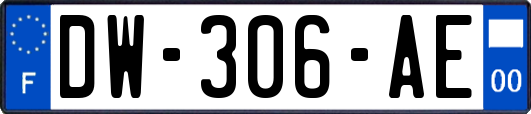 F
DW-306-AE
00